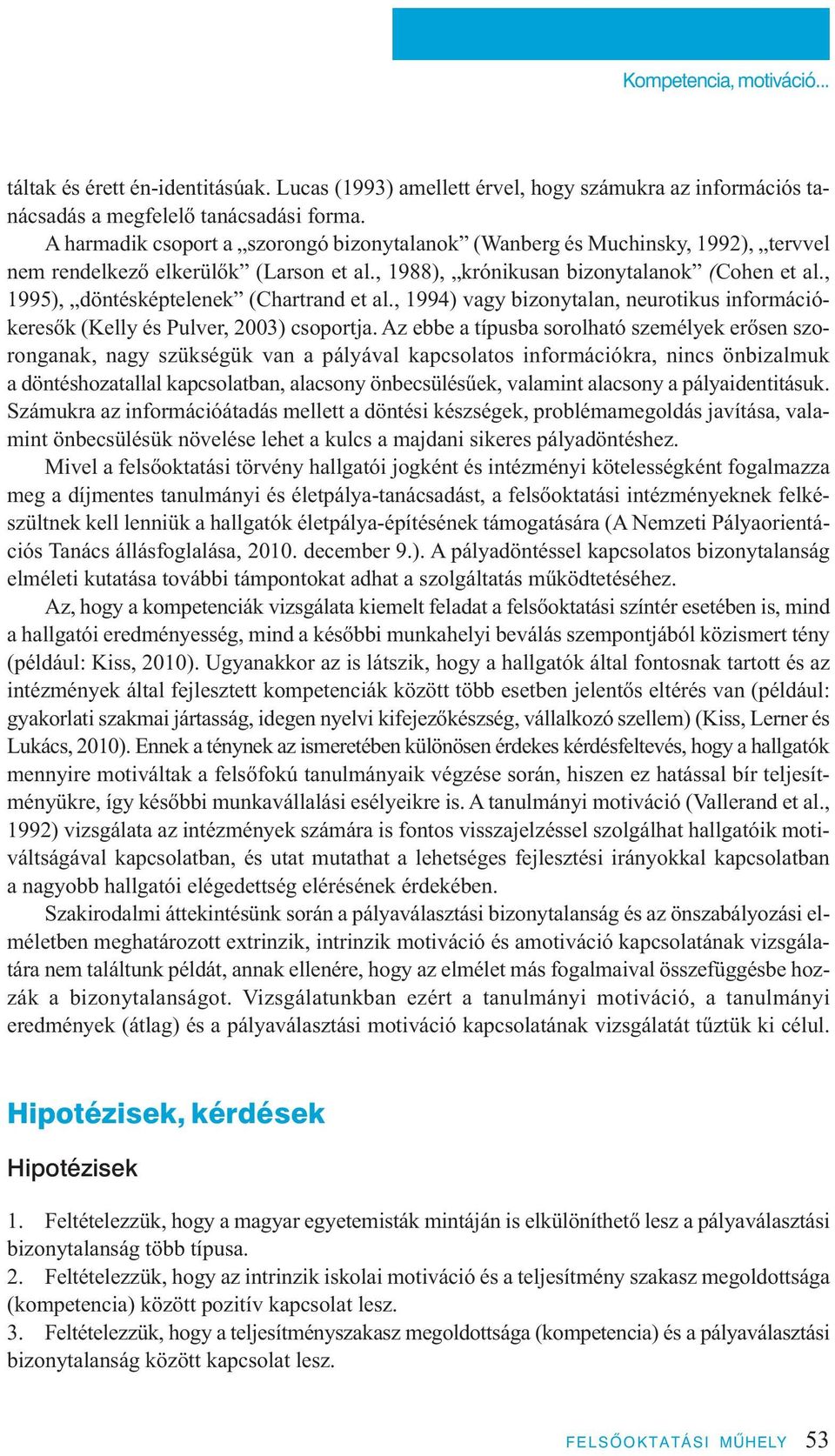 Kompetencia, motiváció...

táltak és érett én-identitásúak. Lucas (1993) amellett érvel, hogy számukra az információs tanácsadás a megfelelő tanácsadási forma.

A harmadik csoport a „szorongó bizonytalanok” (Wanberg és Muchinsky, 1992), „tervvel nem rendelkező elkerülők” (Larson et al., 1988), „krónikusan bizonytalanok” (Cohen et al., 1995), „döntésképtelenek” (Chartrand et al., 1994) vagy bizonytalan, neurotikus információkeresők (Kelly és Pulver, 2003) csoportja. Az ebbe a típusba sorolható személyek erősen szoronganak, nagy szükségük van a pályával kapcsolatos információkra, nincs önbizalmuk a döntéshozatallal kapcsolatban, alacsony önbecsülésűek, valamint alacsony a pályaidentitásuk. Számukra az információátadás mellett a döntési készségek, problémamegoldás javítása, valamint önbecsülésük növelése lehet a kulcs a majdani sikeres pályadöntéshez.

Mivel a felsőoktatási törvény hallgatói jogként és intézményi kötelességként fogalmazza meg a díjmentes tanulmányi és életpálya-tanácsadást, a felsőoktatási intézményeknek felkészültnek kell lenniük a hallgatók életpálya-építésének támogatására (A Nemzeti Pályaorientációs Tanács állásfoglalása, 2010. december 9.). A pályadöntéssel kapcsolatos bizonytalanság elméleti kutatása további támpontokat adhat a szolgáltatás működtetéséhez.

Az, hogy a kompetenciák vizsgálata kiemelt feladat a felsőoktatási színtér esetében is, mind a hallgatói eredményesség, mind a későbbi munkahelyi beválás szempontjából közismert tény (például: Kiss, 2010). Ugyanakkor az is látszik, hogy a hallgatók által fontosnak tartott és az intézmények által fejlesztett kompetenciák között több esetben jelentős eltérés van (például: gyakorlati szakmai jártasság, idegen nyelvi kifejezőkészség, vállalkozó szellem) (Kiss, Lerner és Lukács, 2010). Ennek a ténynek az ismeretében különösen érdekes kérdésfeltevés, hogy a hallgatók mennyire motiváltak a felsőfokú tanulmányaik végzése során, hiszen ez hatással bír teljesítményükre, így későbbi munkavállalási esélyeikre is. A tanulmányi motiváció (Vallerand et al., 1992) vizsgálata az intézmények számára is fontos visszajelzéssel szolgálhat hallgatóik motiváltságával kapcsolatban, és utat mutathat a lehetséges fejlesztési irányokkal kapcsolatban a nagyobb hallgatói elégedettség elérésének érdekében.

Szakirodalmi áttekintésünk során a pályaválasztási bizonytalanság és az önszabályozási elméletben meghatározott extrinzik, intrinzik motiváció és amotiváció kapcsolatának vizsgálatára nem találtunk példát, annak ellenére, hogy az elmélet más fogalmaival összefüggésbe hozzák a bizonytalanságot. Vizsgálatunkban ezért a tanulmányi motiváció, a tanulmányi eredmények (átlag) és a pályaválasztási motiváció kapcsolatának vizsgálatát tűztük ki célul.

Hipotézisek, kérdések

Hipotézisek

1. Feltételezzük, hogy a magyar egyetemisták mintáján is elkülöníthető lesz a pályaválasztási bizonytalanság több típusa.
2. Feltételezzük, hogy az intrinzik iskolai motiváció és a teljesítmény szakasz megoldottsága (kompetencia) között pozitív kapcsolat lesz.
3. Feltételezzük, hogy a teljesítményszakasz megoldottsága (kompetencia) és a pályaválasztási bizonytalanság között kapcsolat lesz.

FELSŐOKTATÁSI MŰHELY 53